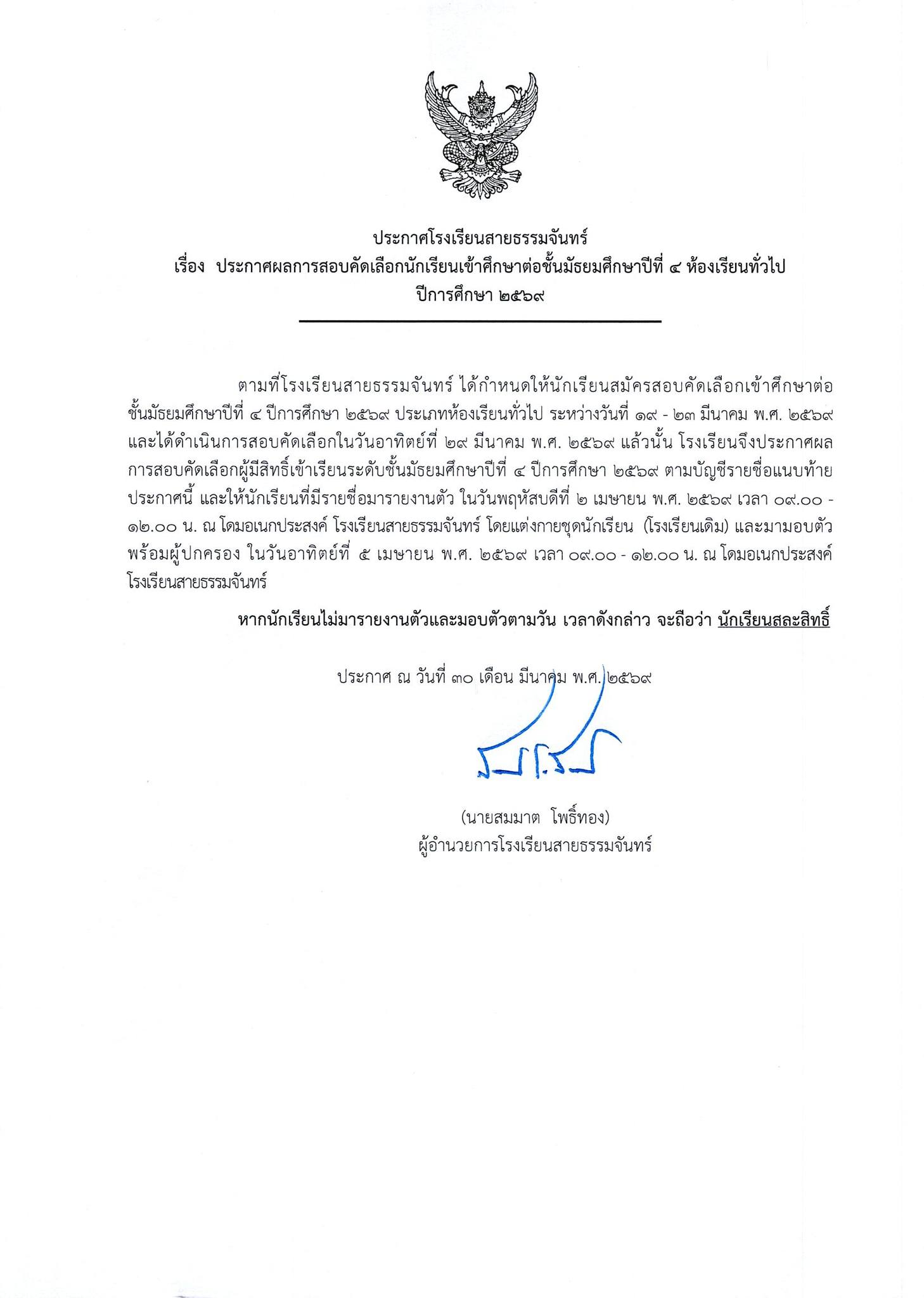 ประกาศโรงเรียนสายธรรมจันทร์
เรื่อง ประกาศผลการสอบคัดเลือกนักเรียนเข้าศึกษาต่อชั้นมัธยมศึกษาปีที่ ๔ ห้องเรียนทั่วไป
ปีการศึกษา ๒๕๖๙

ตามที่โรงเรียนสายธรรมจันทร์ ได้กำหนดให้นักเรียนสมัครสอบคัดเลือกเข้าศึกษาต่อชั้นมัธยมศึกษาปีที่ ๔ ปีการศึกษา ๒๕๖๙ ประเภทห้องเรียนทั่วไป ระหว่างวันที่ ๑๙ - ๒๓ มีนาคม พ.ศ. ๒๕๖๙ และได้ดำเนินการสอบคัดเลือกในวันอาทิตย์ที่ ๒๙ มีนาคม พ.ศ. ๒๕๖๙ แล้วนั้น โรงเรียนจึงประกาศผลการสอบคัดเลือกผู้มีสิทธิ์เข้าเรียนระดับชั้นมัธยมศึกษาปีที่ ๔ ปีการศึกษา ๒๕๖๙ ตามบัญชีรายชื่อแนบท้ายประกาศนี้ และให้นักเรียนที่มีรายชื่อมารายงานตัว ในวันพฤหัสบดีที่ ๒ เมษายน พ.ศ. ๒๕๖๙ เวลา ๐๙.๐๐ - ๑๒.๐๐ น. ณ โดมอเนกประสงค์ โรงเรียนสายธรรมจันทร์ โดยแต่งกายชุดนักเรียน (โรงเรียนเดิม) และมามอบตัวพร้อมผู้ปกครอง ในวันอาทิตย์ที่ ๕ เมษายน พ.ศ. ๒๕๖๙ เวลา ๐๙.๐๐ - ๑๒.๐๐ น. ณ โดมอเนกประสงค์ โรงเรียนสายธรรมจันทร์

หากนักเรียนไม่มารายงานตัวและมอบตัวตามวัน เวลาดังกล่าว จะถือว่า นักเรียนสละสิทธิ์

ประกาศ ณ วันที่ ๓๐ เดือน มีนาคม พ.ศ. ๒๕๖๙

(นายสมมาต โพธิ์ทอง)
ผู้อำนวยการโรงเรียนสายธรรมจันทร์